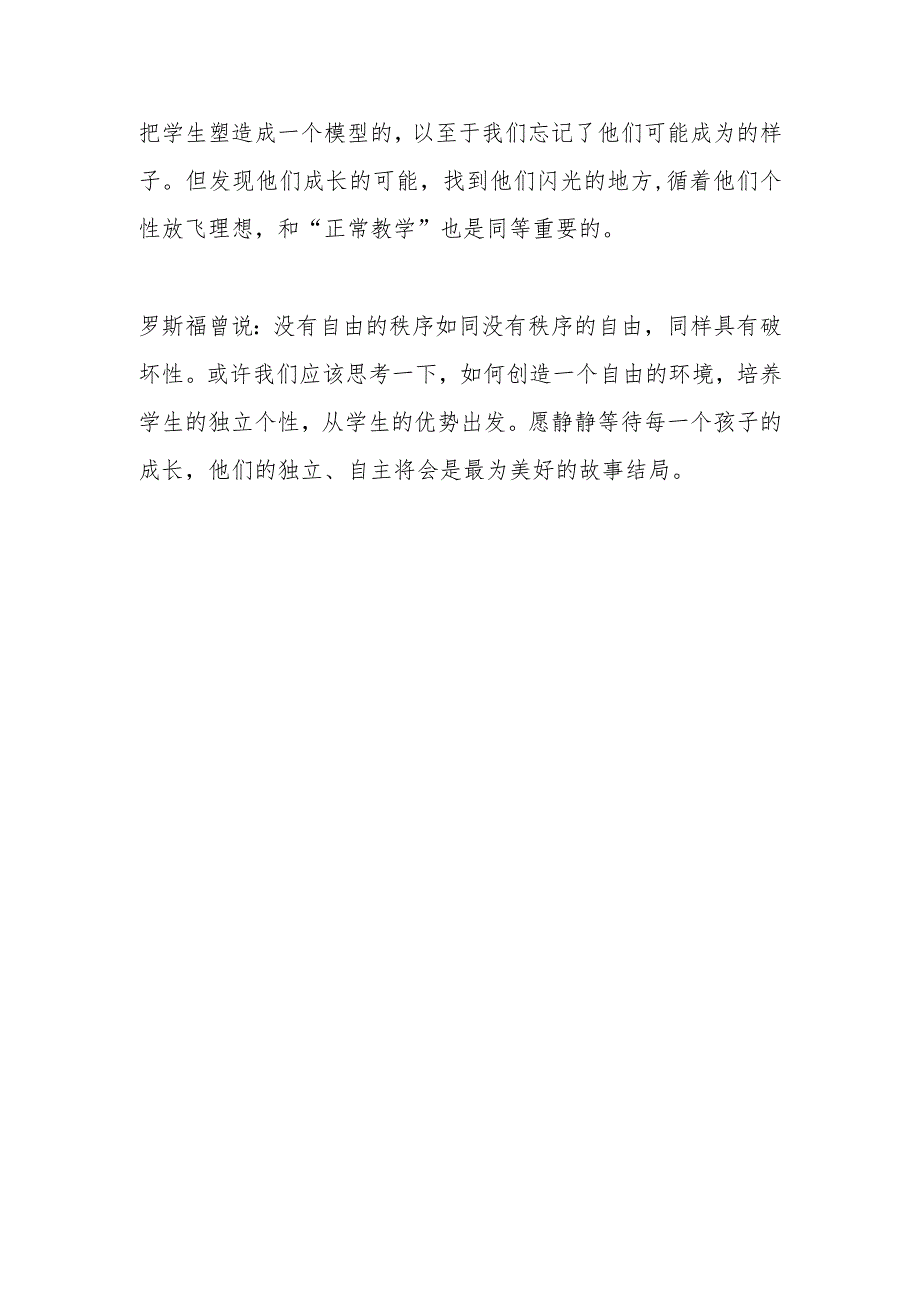 把学生塑造成一个模型的，以至于我们忘记了他们可能成为的样子。但发现他们成长的可能，找到他们闪光的地方,循着他们个性放飞理想，和“正常教学”也是同等重要的。

罗斯福曾说：没有自由的秩序如同没有秩序的自由，同样具有破坏性。或许我们应该思考一下，如何创造一个自由的环境，培养学生的独立个性，从学生的优势出发。愿静静等待每一个孩子的成长，他们的独立、自主将会是最为美好的故事结局。